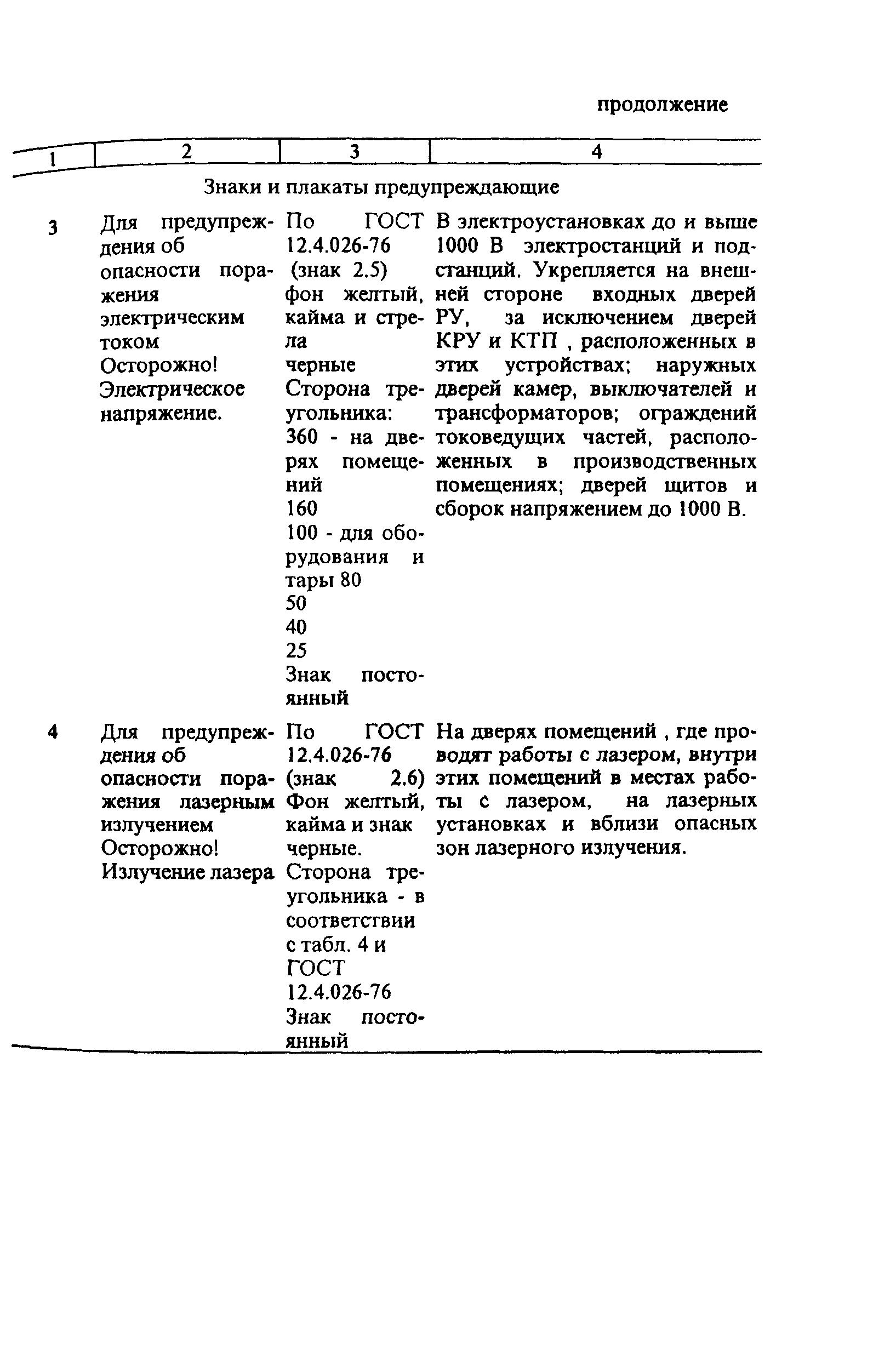 продолжение

| 1 | 2 | 3 | 4 |
|---|---|---|---|
| | Знаки и плакаты предупреждающие | | |
| 3 | Для предупреждения об опасности поражения электрическим током Осторожно! Электрическое напряжение. | По ГОСТ 12.4.026-76 (знак 2.5) фон желтый, кайма и стрела черные Сторона треугольника: 360 - на дверях помещений 160 100 - для оборудования и тары 80 50 40 25 Знак постоянный | В электроустановках до и выше 1000 В электростанций и подстанций. Укрепляется на внешней стороне входных дверей РУ, за исключением дверей КРУ и КТП , расположенных в этих устройствах; наружных дверей камер, выключателей и трансформаторов; ограждений токоведущих частей, расположенных в производственных помещениях; дверей щитов и сборок напряжением до 1000 В. |
| 4 | Для предупреждения об опасности поражения лазерным излучением Осторожно! Излучение лазера | По ГОСТ 12.4.026-76 (знак 2.6) Фон желтый, кайма и знак черные. Сторона треугольника - в соответствии с табл. 4 и ГОСТ 12.4.026-76 Знак постоянный | На дверях помещений , где проводят работы с лазером, внутри этих помещений в местах работы с лазером, на лазерных установках и вблизи опасных зон лазерного излучения. |